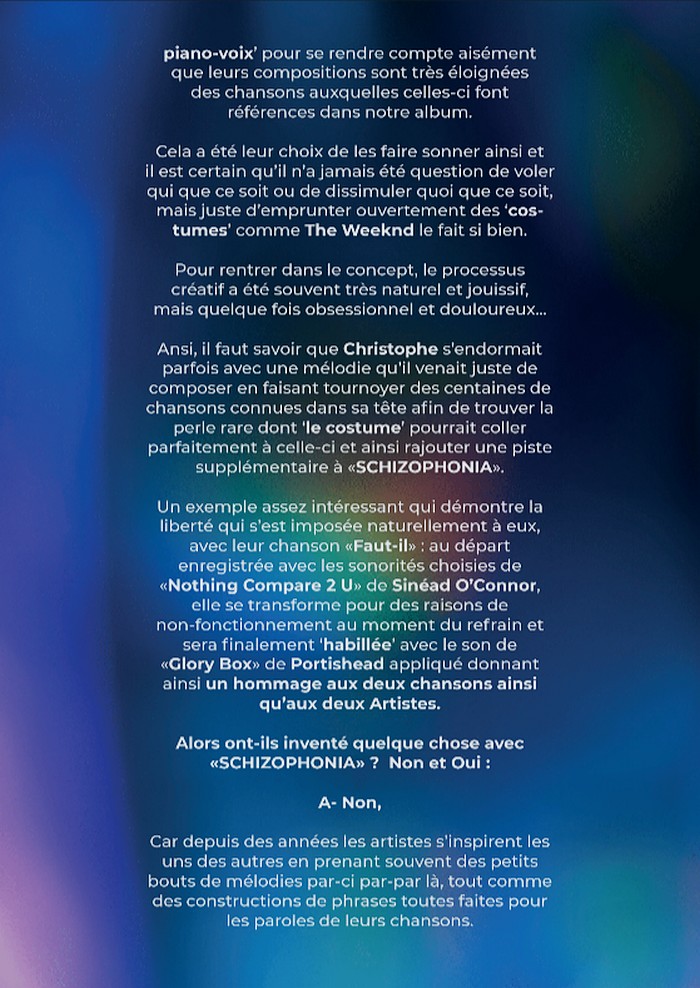 piano-voix' pour se rendre compte aisément que leurs compositions sont très éloignées des chansons auxquelles celles-ci font références dans notre album.

Cela a été leur choix de les faire sonner ainsi et il est certain qu'il n'a jamais été question de voler qui que ce soit ou de dissimuler quoi que ce soit, mais juste d'emprunter ouvertement des 'costumes' comme The Weeknd le fait si bien.

Pour rentrer dans le concept, le processus créatif a été souvent très naturel et jouissif, mais quelque fois obsessionnel et douloureux...

Ansi, il faut savoir que Christophe s'endormait parfois avec une mélodie qu'il venait juste de composer en faisant tournoyer des centaines de chansons connues dans sa tête afin de trouver la perle rare dont 'le costume' pourrait coller parfaitement à celle-ci et ainsi rajouter une piste supplémentaire à «SCHIZOPHONIA».

Un exemple assez intéressant qui démontre la liberté qui s'est imposée naturellement à eux, avec leur chanson «Faut-il» : au départ enregistrée avec les sonorités choisies de «Nothing Compare 2 U» de Sinéad O'Connor, elle se transforme pour des raisons de non-fonctionnement au moment du refrain et sera finalement 'habillée' avec le son de «Glory Box» de Portishead appliqué donnant ainsi un hommage aux deux chansons ainsi qu'aux deux Artistes.

Alors ont-ils inventé quelque chose avec «SCHIZOPHONIA» ? Non et Oui :

A- Non,

Car depuis des années les artistes s'inspirent les uns des autres en prenant souvent des petits bouts de mélodies par-ci par-par là, tout comme des constructions de phrases toutes faites pour les paroles de leurs chansons.